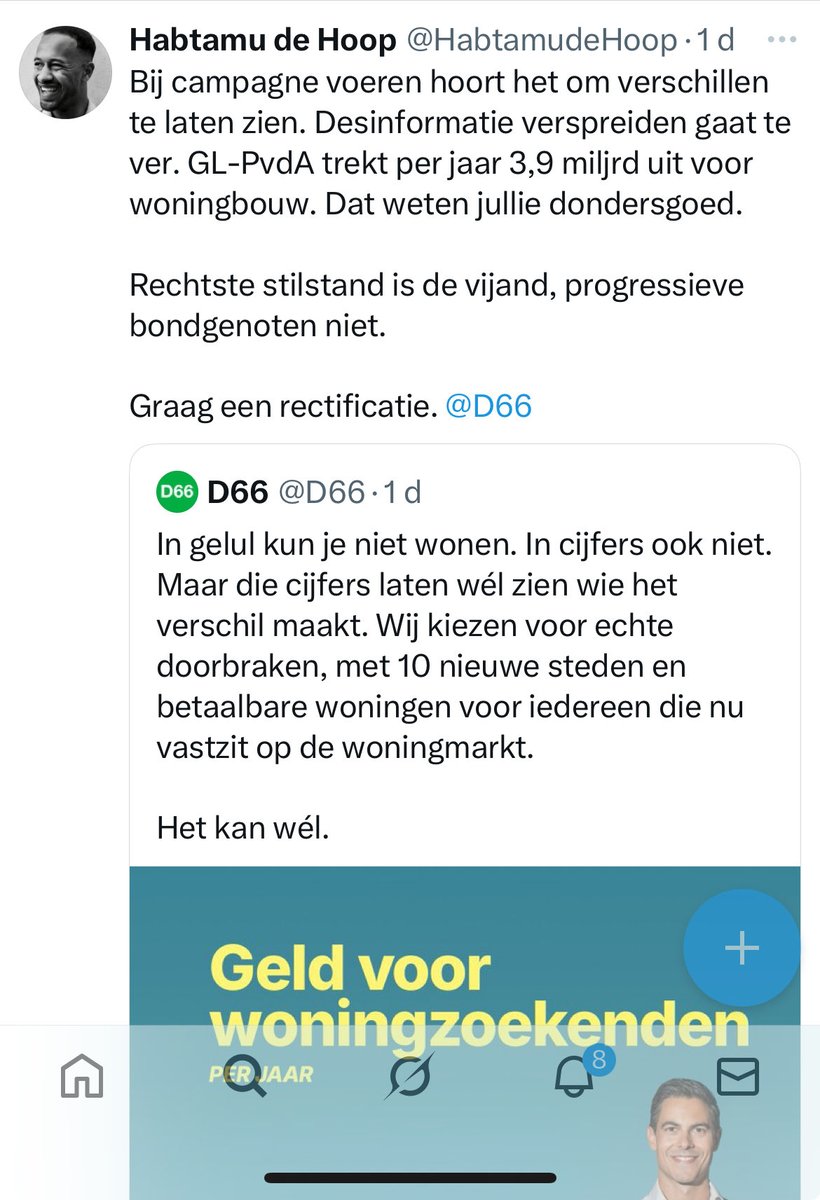 Habtamu de Hoop @HabtamudeHoop · 1 d

Bij campagne voeren hoort het om verschillen te laten zien. Desinformatie verspreiden gaat te ver. GL-PvdA trekt per jaar 3,9 miljrd uit voor woningbouw. Dat weten jullie dondersgoed.

Rechtste stilstand is de vijand, progressieve bondgenoten niet.

Graag een rectificatie. @D66

D66 D66 @D66 · 1 d

In gelul kun je niet wonen. In cijfers ook niet. Maar die cijfers laten wél zien wie het verschil maakt. Wij kiezen voor echte doorbraken, met 10 nieuwe steden en betaalbare woningen voor iedereen die nu vastzit op de woningmarkt.

Het kan wél.

Geld voor woningzoekenden

PER JAAR

8